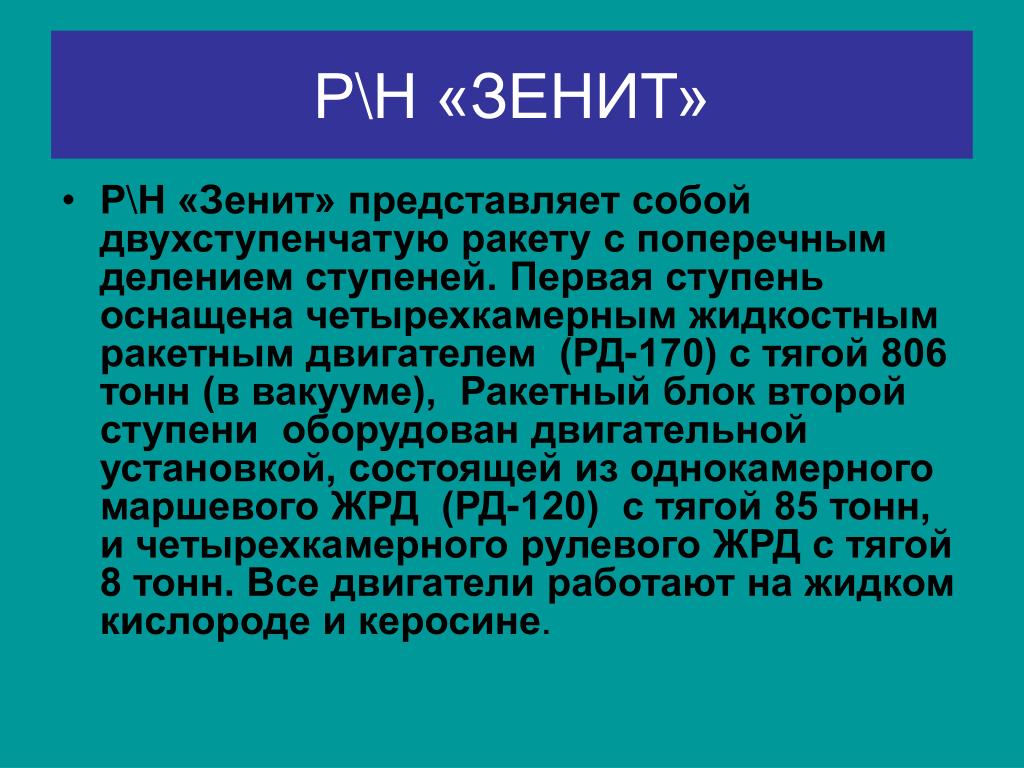 Р\Н «ЗЕНИТ»

• Р\Н «Зенит» представляет собой двухступенчатую ракету с поперечным делением ступеней. Первая ступень оснащена четырехкамерным жидкостным ракетным двигателем (РД-170) с тягой 806 тонн (в вакууме), Ракетный блок второй ступени оборудован двигательной установкой, состоящей из однокамерного маршевого ЖРД (РД-120) с тягой 85 тонн, и четырехкамерного рулевого ЖРД с тягой 8 тонн. Все двигатели работают на жидком кислороде и керосине.